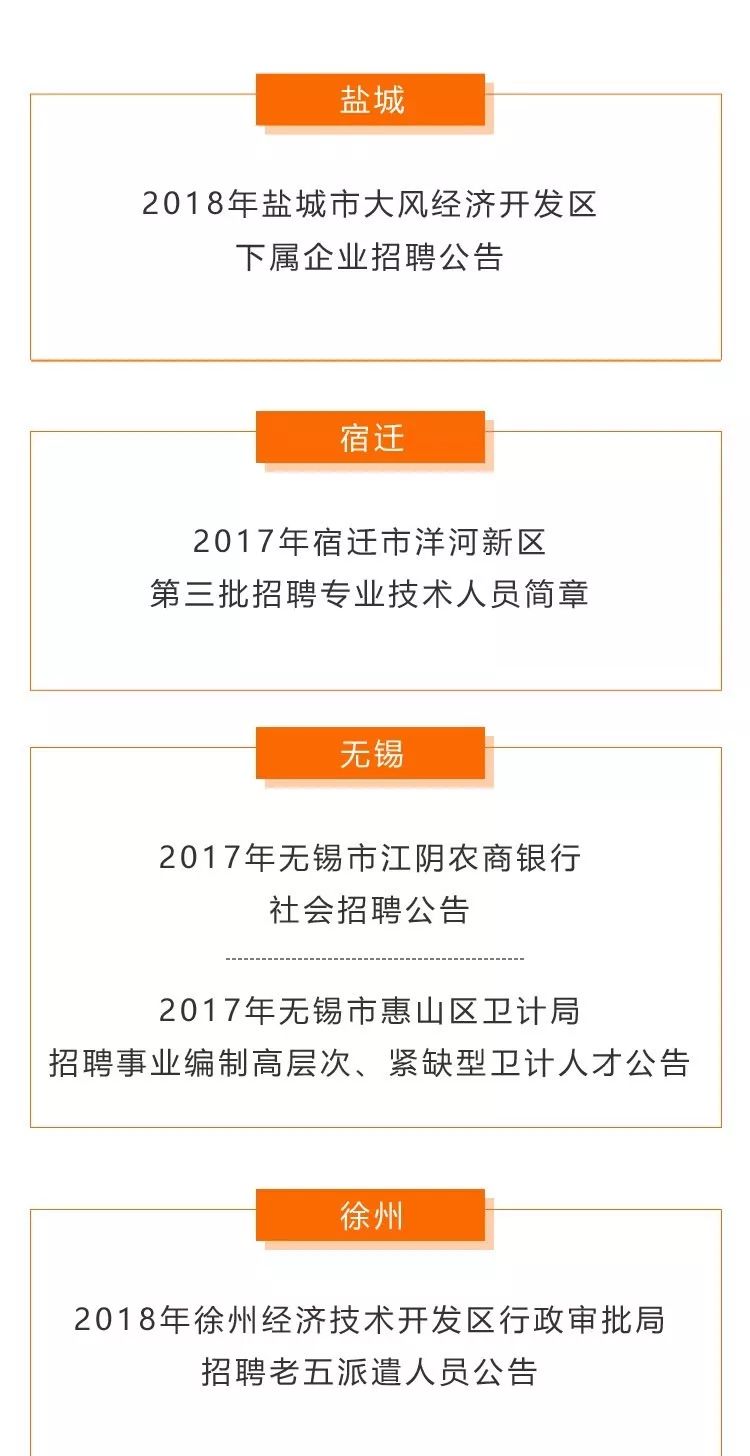 盐城

2018年盐城市大风经济开发区
下属企业招聘公告

宿迁

2017年宿迁市洋河新区
第三批招聘专业技术人员简章

无锡

2017年无锡市江阴农商银行
社会招聘公告

2017年无锡市惠山区卫计局
招聘事业编制高层次、紧缺型卫计人才公告

徐州

2018年徐州经济技术开发区行政审批局
招聘老五派遣人员公告